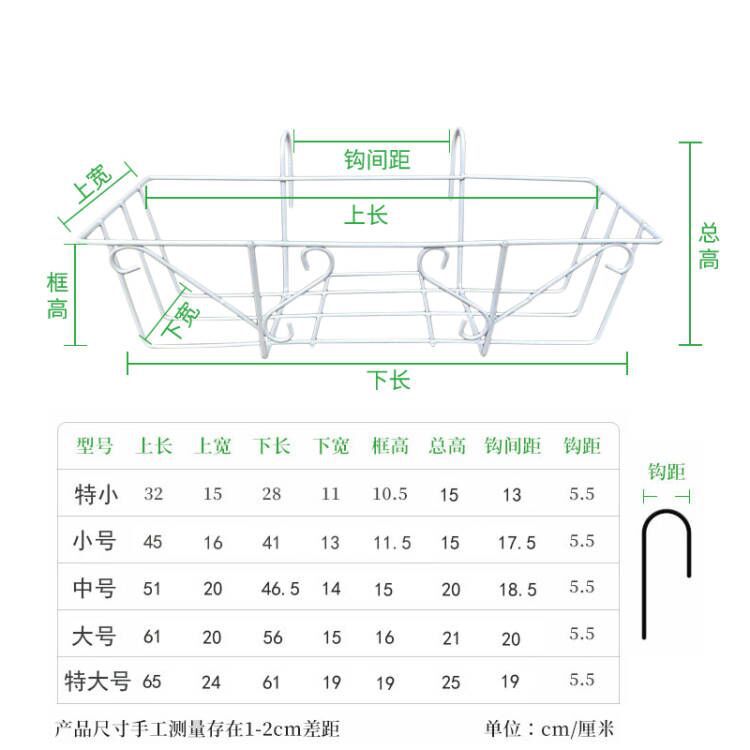 钩间距

上宽

上长

总高

框高

下宽

下长

| 型号 | 上长 | 上宽 | 下长 | 下宽 | 框高 | 总高 | 钩间距 | 钩距 |
|---|---|---|---|---|---|---|---|---|
| 特小 | 32 | 15 | 28 | 11 | 10.5 | 15 | 13 | 5.5 |
| 小号 | 45 | 16 | 41 | 13 | 11.5 | 15 | 17.5 | 5.5 |
| 中号 | 51 | 20 | 46.5 | 14 | 15 | 20 | 18.5 | 5.5 |
| 大号 | 61 | 20 | 56 | 15 | 16 | 21 | 20 | 5.5 |
| 特大号 | 65 | 24 | 61 | 19 | 19 | 25 | 19 | 5.5 |

钩距

产品尺寸手工测量存在1-2cm差距

单位：cm/厘米